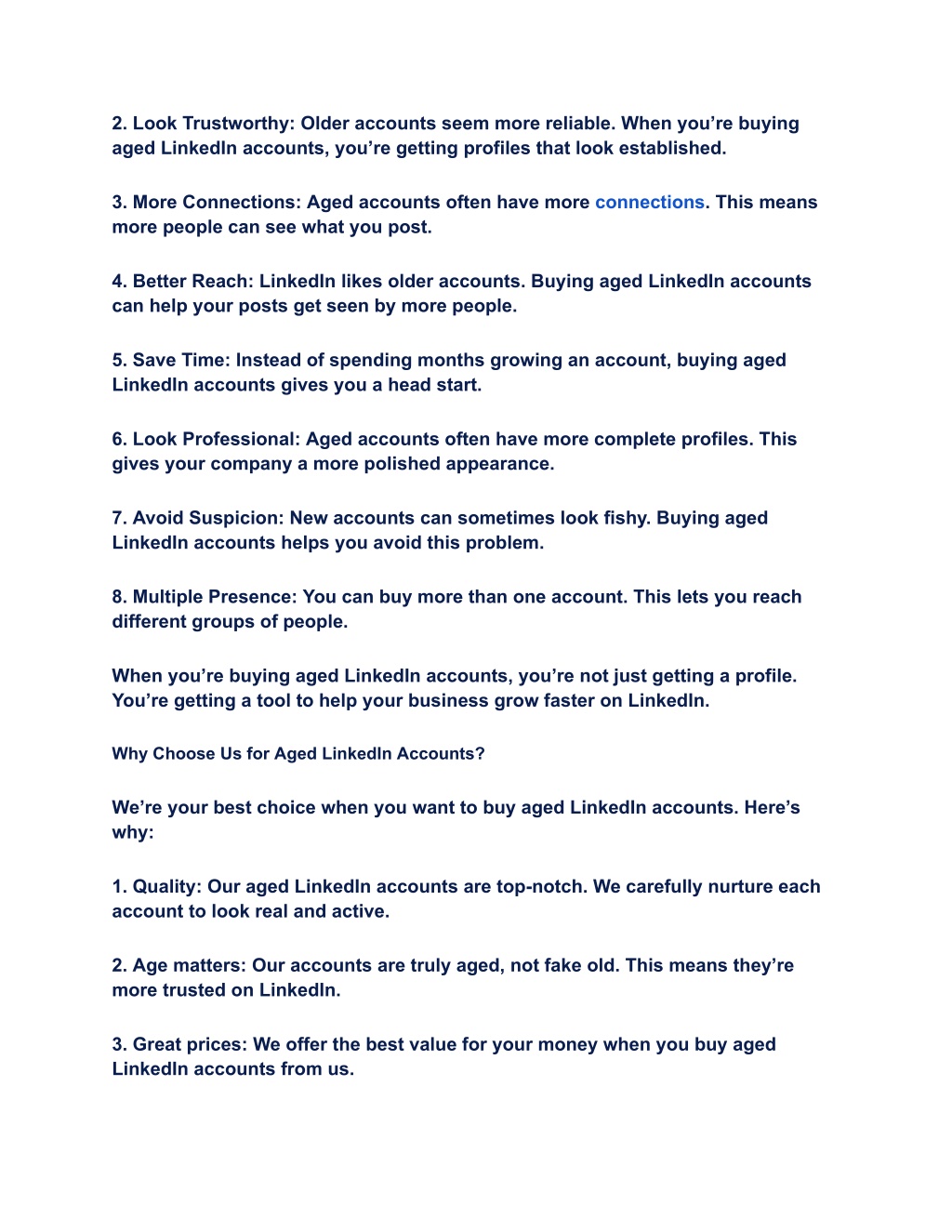 2. Look Trustworthy: Older accounts seem more reliable. When you’re buying aged LinkedIn accounts, you’re getting profiles that look established.

3. More Connections: Aged accounts often have more connections. This means more people can see what you post.

4. Better Reach: LinkedIn likes older accounts. Buying aged LinkedIn accounts can help your posts get seen by more people.

5. Save Time: Instead of spending months growing an account, buying aged LinkedIn accounts gives you a head start.

6. Look Professional: Aged accounts often have more complete profiles. This gives your company a more polished appearance.

7. Avoid Suspicion: New accounts can sometimes look fishy. Buying aged LinkedIn accounts helps you avoid this problem.

8. Multiple Presence: You can buy more than one account. This lets you reach different groups of people.

When you’re buying aged LinkedIn accounts, you’re not just getting a profile. You’re getting a tool to help your business grow faster on LinkedIn.

Why Choose Us for Aged LinkedIn Accounts?

We’re your best choice when you want to buy aged LinkedIn accounts. Here’s why:

1. Quality: Our aged LinkedIn accounts are top-notch. We carefully nurture each account to look real and active.

2. Age matters: Our accounts are truly aged, not fake old. This means they’re more trusted on LinkedIn.

3. Great prices: We offer the best value for your money when you buy aged LinkedIn accounts from us.